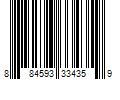 8 84593 33435 9